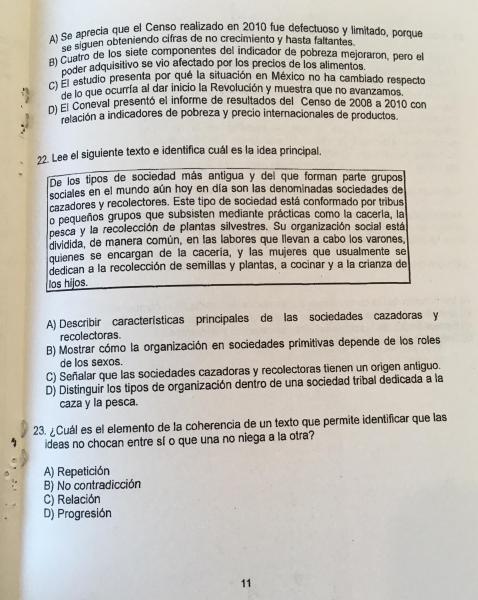 A) Se aprecia que el Censo realizado en 2010 fue defectuoso y limitado, porque se siguen obteniendo cifras de no crecimiento y hasta faltantes.
B) Cuatro de los siete componentes del indicador de pobreza mejoraron, pero el poder adquisitivo se vio afectado por los precios de los alimentos.
C) El estudio presenta por qué la situación en México no ha cambiado respecto de lo que ocurría al dar inicio la Revolución y muestra que no avanzamos.
D) El Coneval presentó el informe de resultados del Censo de 2008 a 2010 con relación a indicadores de pobreza y precio internacionales de productos.

22. Lee el siguiente texto e identifica cuál es la idea principal.

De los tipos de sociedad más antigua y del que forman parte grupos sociales en el mundo aún hoy en día son las denominadas sociedades de cazadores y recolectores. Este tipo de sociedad está conformado por tribus o pequeños grupos que subsisten mediante prácticas como la cacería, la pesca y la recolección de plantas silvestres. Su organización social está dividida, de manera común, en las labores que llevan a cabo los varones, quienes se encargan de la cacería, y las mujeres que usualmente se dedican a la recolección de semillas y plantas, a cocinar y a la crianza de los hijos.

A) Describir características principales de las sociedades cazadoras y recolectoras.
B) Mostrar cómo la organización en sociedades primitivas depende de los roles de los sexos.
C) Señalar que las sociedades cazadoras y recolectoras tienen un origen antiguo.
D) Distinguir los tipos de organización dentro de una sociedad tribal dedicada a la caza y la pesca.

23. ¿Cuál es el elemento de la coherencia de un texto que permite identificar que las ideas no chocan entre sí o que una no niega a la otra?

A) Repetición
B) No contradicción
C) Relación
D) Progresión

11